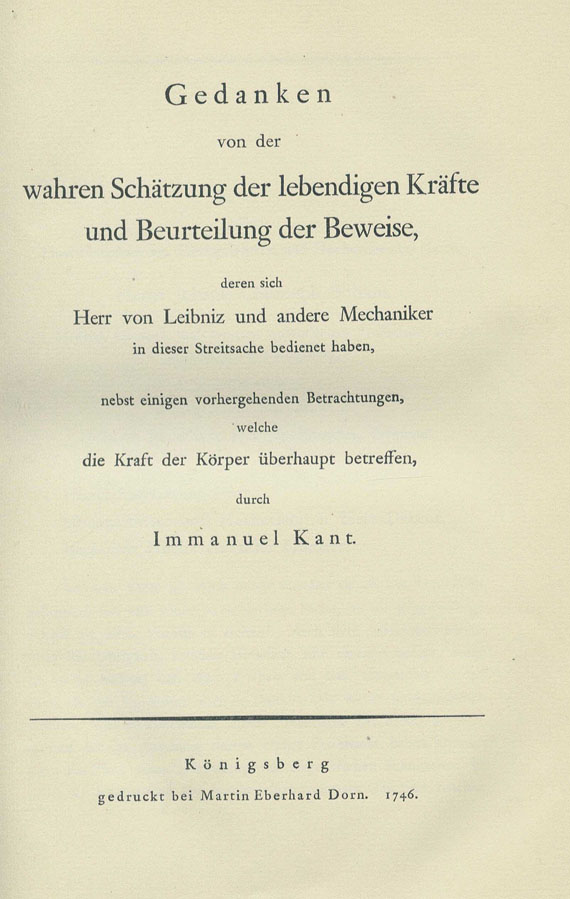 Gedanken

von der

wahren Schätzung der lebendigen Kräfte und Beurteilung der Beweise,

deren sich

Herr von Leibniz und andere Mechaniker in dieser Streitsache bedienet haben,

nebst einigen vorhergehenden Betrachtungen, welche die Kraft der Körper überhaupt betreffen,

durch

Immanuel Kant.

Königsberg

gedruckt bei Martin Eberhard Dorn. 1746.